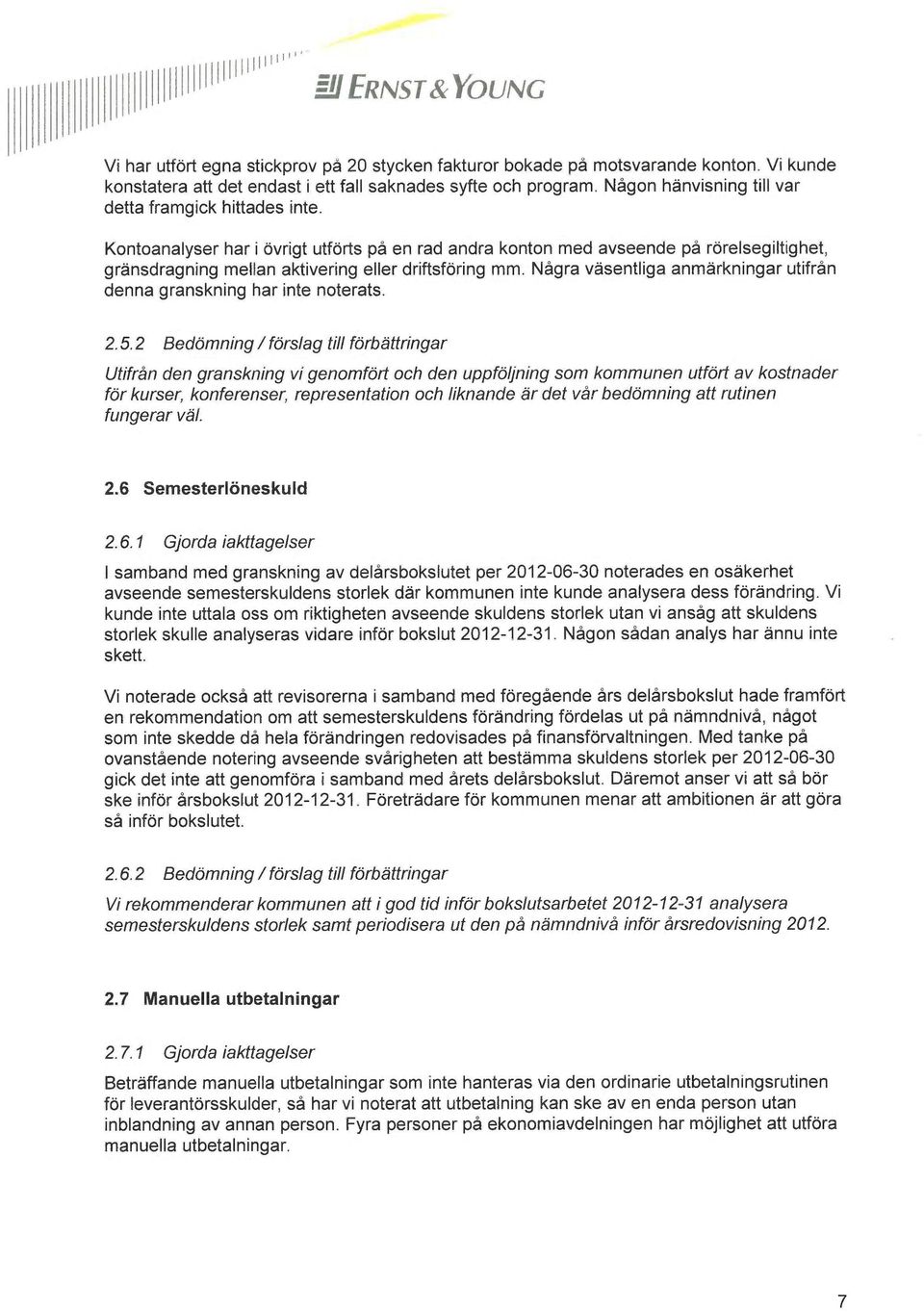 ERNST & YOUNG

Vi har utfört egna stickprov på 20 stycken fakturor bokade på motsvarande konton. Vi kunde konstatera att det endast i ett fall saknades syfte och program. Någon hänvisning till var detta framgick hittades inte.

Kontoanalyser har i övrigt utförts på en rad andra konton med avseende på rörelsegiltighet, gränsdragning mellan aktivering eller driftsföring mm. Några väsentliga anmärkningar utifrån denna granskning har inte noterats.

2.5.2 Bedömning / förslag till förbättringar

Utifrån den granskning vi genomfört och den uppföljning som kommunen utfört av kostnader för kurser, konferenser, representation och liknande är det vår bedömning att rutinen fungerar väl.

2.6 Semesterlöneskuld

2.6.1 Gjorda iakttagelser

I samband med granskning av delårsbokslutet per 2012-06-30 noterades en osäkerhet avseende semesterskuldens storlek där kommunen inte kunde analysera dess förändring. Vi kunde inte uttala oss om riktigheten avseende skuldens storlek utan vi ansåg att skuldens storlek skulle analyseras vidare inför bokslut 2012-12-31. Någon sådan analys har ännu inte skett.

Vi noterade också att revisorerna i samband med föregående års delårsbokslut hade framfört en rekommendation om att semesterskuldens förändring fördelas ut på nämndnivå, något som inte skedde då hela förändringen redovisades på finansförvaltningen. Med tanke på ovanstående notering avseende svårigheten att bestämma skuldens storlek per 2012-06-30 gick det inte att genomföra i samband med årets delårsbokslut. Däremot anser vi att så bör ske inför årsbokslut 2012-12-31. Företrädare för kommunen menar att ambitionen är att göra så inför bokslutet.

2.6.2 Bedömning / förslag till förbättringar

Vi rekommenderar kommunen att i god tid inför bokslutsarbetet 2012-12-31 analysera semesterskuldens storlek samt periodisera ut den på nämndnivå inför årsredovisning 2012.

2.7 Manuella utbetalningar

2.7.1 Gjorda iakttagelser

Beträffande manuella utbetalningar som inte hanteras via den ordinarie utbetalningsrutinen för leverantörsskulder, så har vi noterat att utbetalning kan ske av en enda person utan inblandning av annan person. Fyra personer på ekonomiavdelningen har möjlighet att utföra manuella utbetalningar.

7